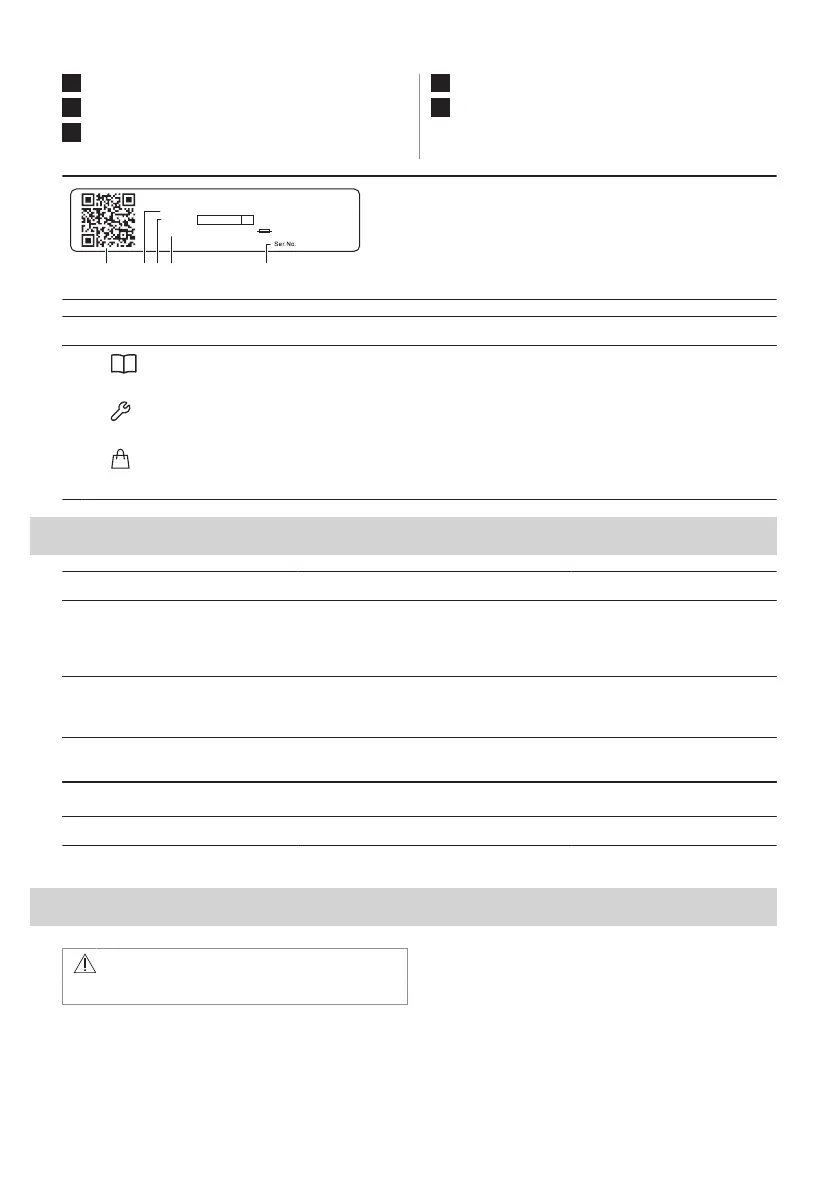 Ser. No.